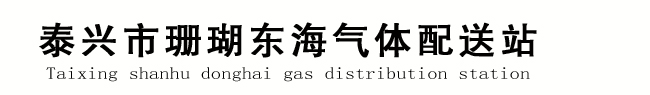 泰兴市珊瑚东海气体配送站
Taixing shanhu donghai gas distribution station